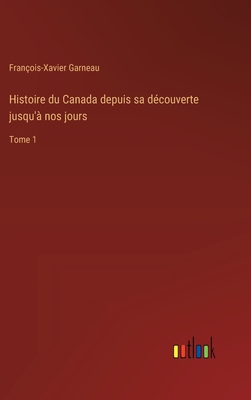 François-Xavier Garneau

Histoire du Canada depuis sa découverte jusqu'à nos jours

Tome 1

outlook